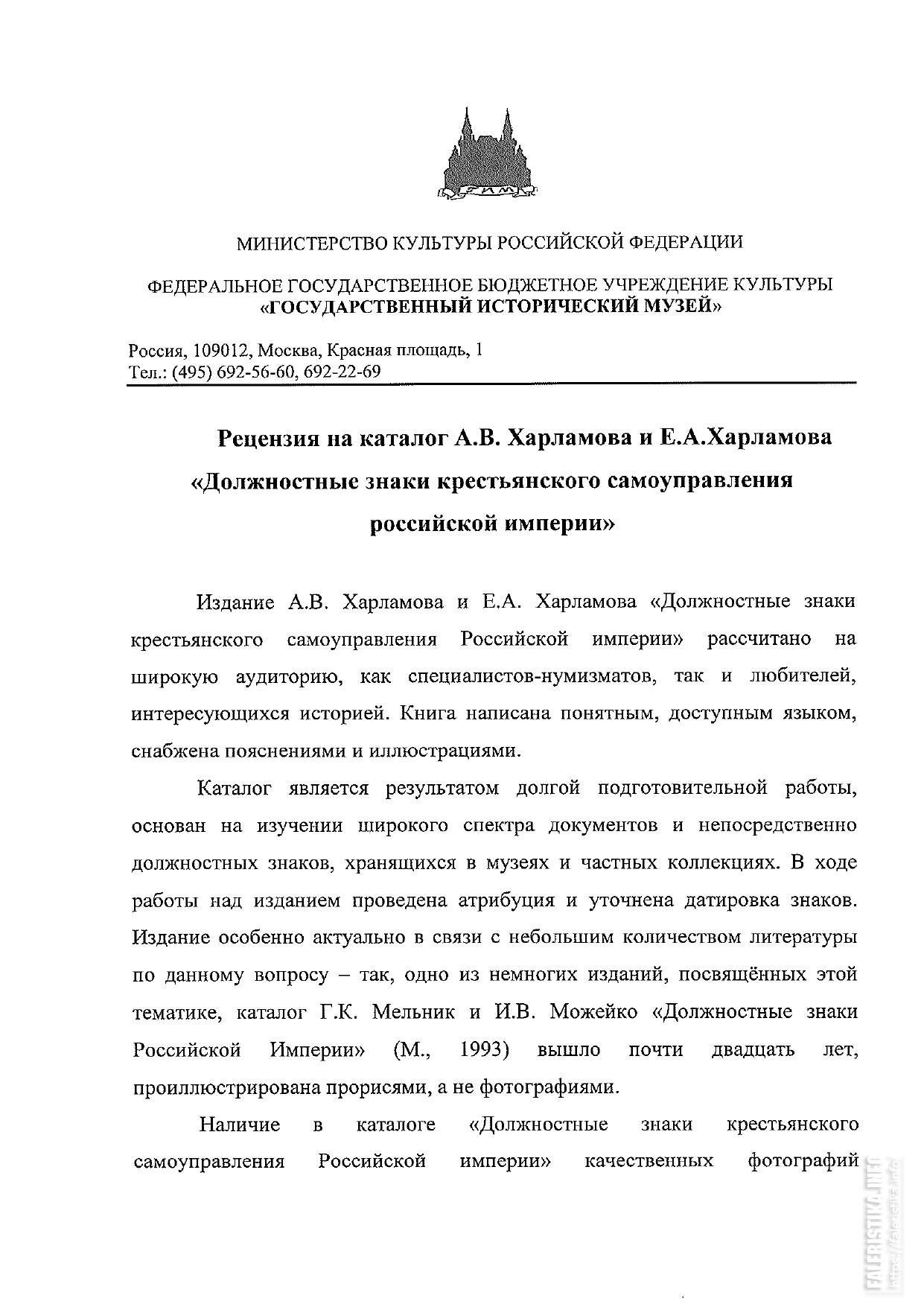 ГИМ

МИНИСТЕРСТВО КУЛЬТУРЫ РОССИЙСКОЙ ФЕДЕРАЦИИ

ФЕДЕРАЛЬНОЕ ГОСУДАРСТВЕННОЕ БЮДЖЕТНОЕ УЧРЕЖДЕНИЕ КУЛЬТУРЫ
«ГОСУДАРСТВЕННЫЙ ИСТОРИЧЕСКИЙ МУЗЕЙ»

Россия, 109012, Москва, Красная площадь, 1
Тел.: (495) 692-56-60, 692-22-69

Рецензия на каталог А.В. Харламова и Е.А.Харламова «Должностные знаки крестьянского самоуправления российской империи»

Издание А.В. Харламова и Е.А. Харламова «Должностные знаки крестьянского самоуправления Российской империи» рассчитано на широкую аудиторию, как специалистов-нумизматов, так и любителей, интересующихся историей. Книга написана понятным, доступным языком, снабжена пояснениями и иллюстрациями.

Каталог является результатом долгой подготовительной работы, основан на изучении широкого спектра документов и непосредственно должностных знаков, хранящихся в музеях и частных коллекциях. В ходе работы над изданием проведена атрибуция и уточнена датировка знаков. Издание особенно актуально в связи с небольшим количеством литературы по данному вопросу – так, одно из немногих изданий, посвящённых этой тематике, каталог Г.К. Мельник и И.В. Можейко «Должностные знаки Российской Империи» (М., 1993) вышло почти двадцать лет, проиллюстрирована прорисями, а не фотографиями.

Наличие в каталоге «Должностные знаки крестьянского самоуправления Российской империи» качественных фотографий

FALERISTIKA.INFO
https://faleristika.info